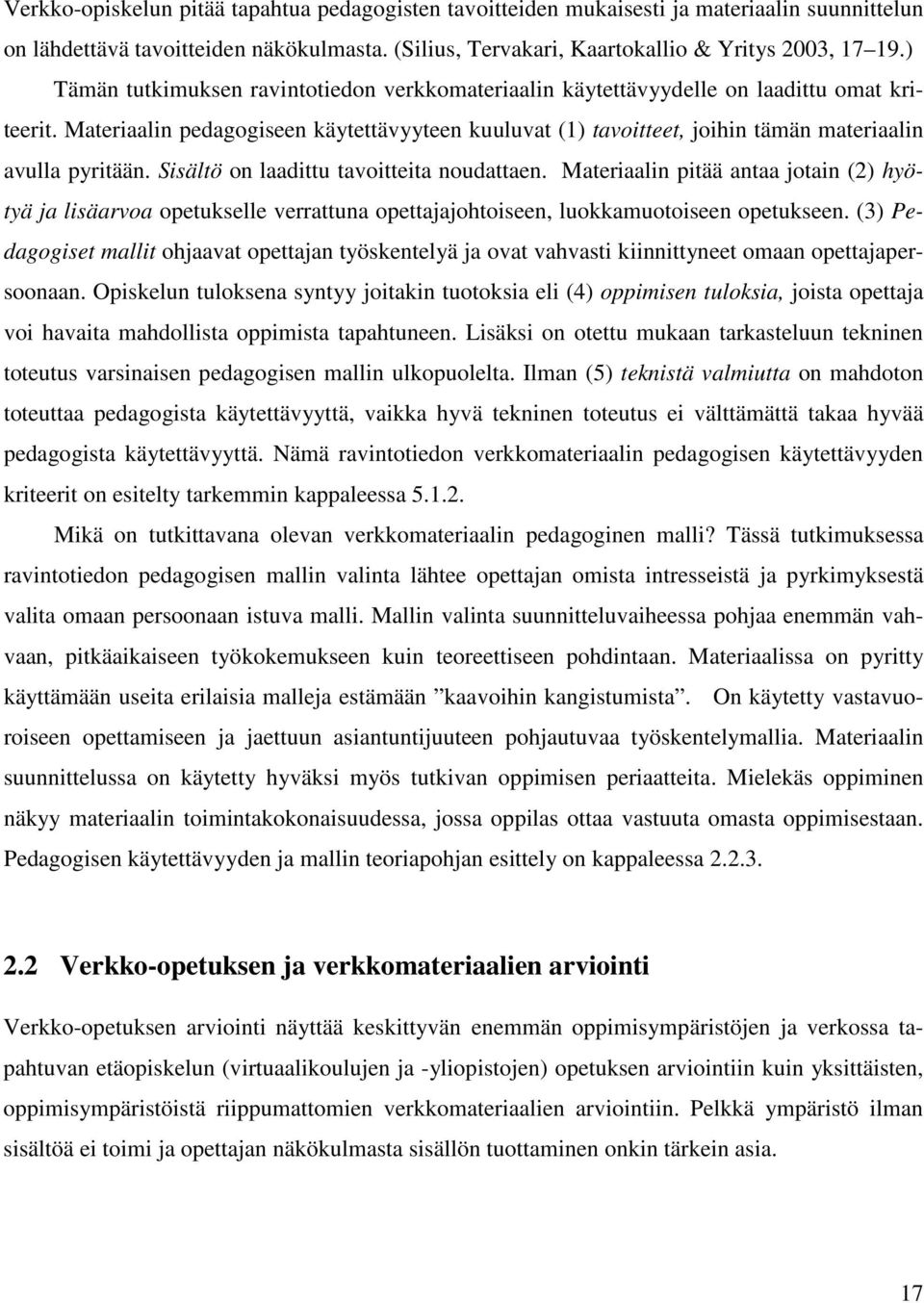 Verkko-opiskelun pitää tapahtua pedagogisten tavoitteiden mukaisesti ja materiaalin suunnittelun on lähdettävä tavoitteiden näkökulmasta. (Silius, Tervakari, Kaartokallio & Yritys 2003, 17 19.)

Tämän tutkimuksen ravintotiedon verkkomateriaalin käytettävyydelle on laadittu omat kriteerit. Materiaalin pedagogiseen käytettävyyteen kuuluvat (1) tavoitteet, joihin tämän materiaalin avulla pyritään. Sisältö on laadittu tavoitteita noudattaen. Materiaalin pitää antaa jotain (2) hyötyä ja lisäarvoa opetukselle verrattuna opettajajohtoiseen, luokkamuotoiseen opetukseen. (3) Pedagogiset mallit ohjaavat opettajan työskentelyä ja ovat vahvasti kiinnittyneet omaan opettajapersoonaan. Opiskelun tuloksena syntyy joitakin tuotoksia eli (4) oppimisen tuloksia, joista opettaja voi havaita mahdollista oppimista tapahtuneen. Lisäksi on otettu mukaan tarkasteluun tekninen toteutus varsinaisen pedagogisen mallin ulkopuolelta. Ilman (5) teknistä valmiutta on mahdoton toteuttaa pedagogista käytettävyyttä, vaikka hyvä tekninen toteutus ei välttämättä takaa hyvää pedagogista käytettävyyttä. Nämä ravintotiedon verkkomateriaalin pedagogisen käytettävyyden kriteerit on esitelty tarkemmin kappaleessa 5.1.2.

Mikä on tutkittavana olevan verkkomateriaalin pedagoginen malli? Tässä tutkimuksessa ravintotiedon pedagogisen mallin valinta lähtee opettajan omista intresseistä ja pyrkimyksestä valita omaan persoonaan istuva malli. Mallin valinta suunnitteluvaiheessa pohjaa enemmän vahvaan, pitkäaikaiseen työkokemukseen kuin teoreettiseen pohdintaan. Materiaalissa on pyritty käyttämään useita erilaisia malleja estämään ”kaavoihin kangistumista”. On käytetty vastavuoroiseen opettamiseen ja jaettuun asiantuntijuuteen pohjautuvaa työskentelymallia. Materiaalin suunnittelussa on käytetty hyväksi myös tutkivan oppimisen periaatteita. Mielekäs oppiminen näkyy materiaalin toimintakokonaisuudessa, jossa oppilas ottaa vastuuta omasta oppimisestaan. Pedagogisen käytettävyyden ja mallin teoriapohjan esittely on kappaleessa 2.2.3.

2.2 Verkko-opetuksen ja verkkomateriaalien arviointi

Verkko-opetuksen arviointi näyttää keskittyvän enemmän oppimisympäristöjen ja verkossa tapahtuvan etäopiskelun (virtuaalikoulujen ja -yliopistojen) opetuksen arviointiin kuin yksittäisten, oppimisympäristöistä riippumattomien verkkomateriaalien arviointiin. Pelkkä ympäristö ilman sisältöä ei toimi ja opettajan näkökulmasta sisällön tuottaminen onkin tärkein asia.

17